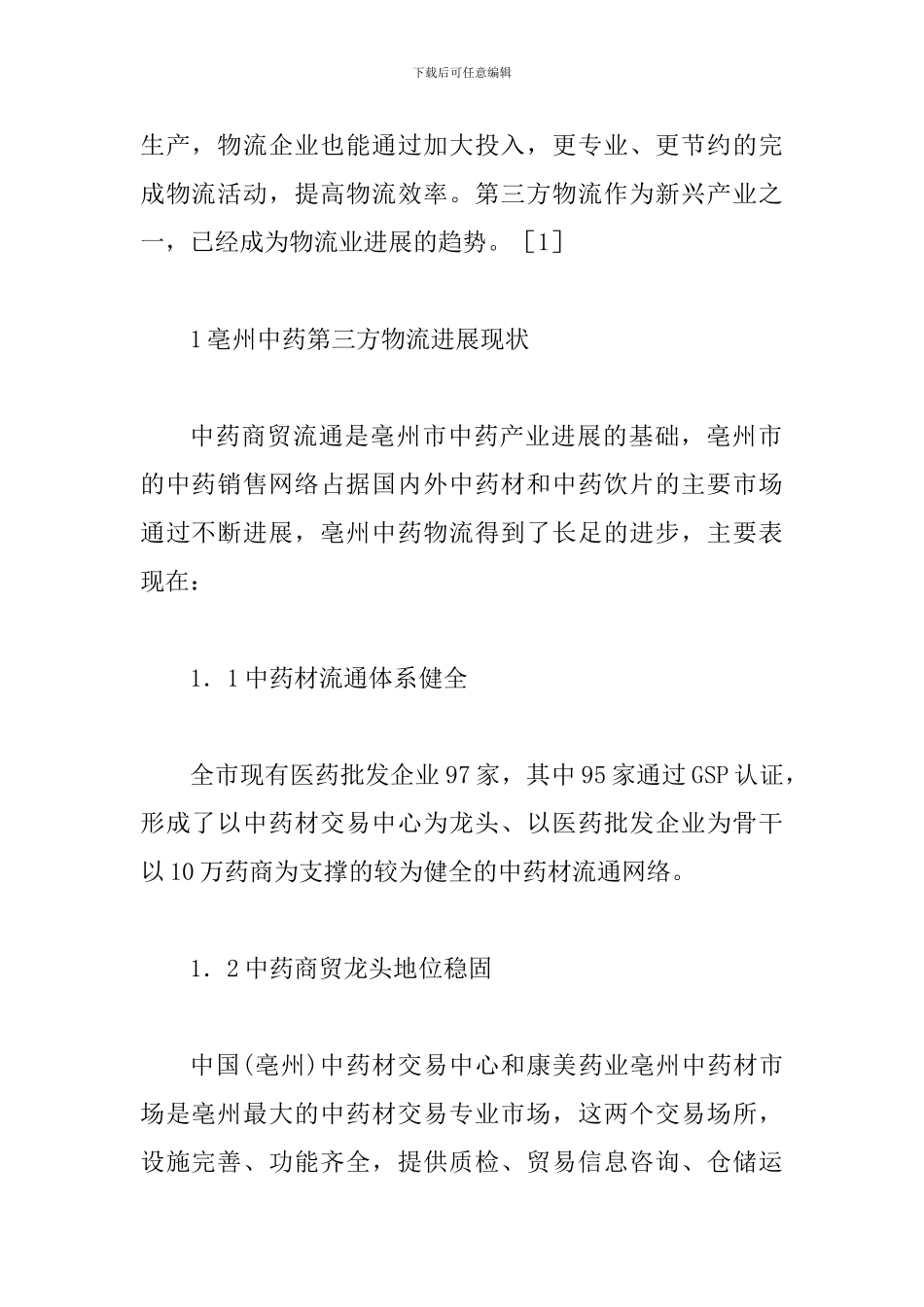 下载后可任意编辑

生产，物流企业也能通过加大投入，更专业、更节约的完成物流活动，提高物流效率。第三方物流作为新兴产业之一，已经成为物流业进展的趋势。［1］

1亳州中药第三方物流进展现状

中药商贸流通是亳州市中药产业进展的基础，亳州市的中药销售网络占据国内外中药材和中药饮片的主要市场通过不断进展，亳州中药物流得到了长足的进步，主要表现在：

1．1中药材流通体系健全

全市现有医药批发企业97家，其中95家通过GSP认证，形成了以中药材交易中心为龙头、以医药批发企业为骨干以10万药商为支撑的较为健全的中药材流通网络。

1．2中药商贸龙头地位稳固

中国(亳州)中药材交易中心和康美药业亳州中药材市场是亳州最大的中药材交易专业市场，这两个交易场所，设施完善、功能齐全，提供质检、贸易信息咨询、仓储运